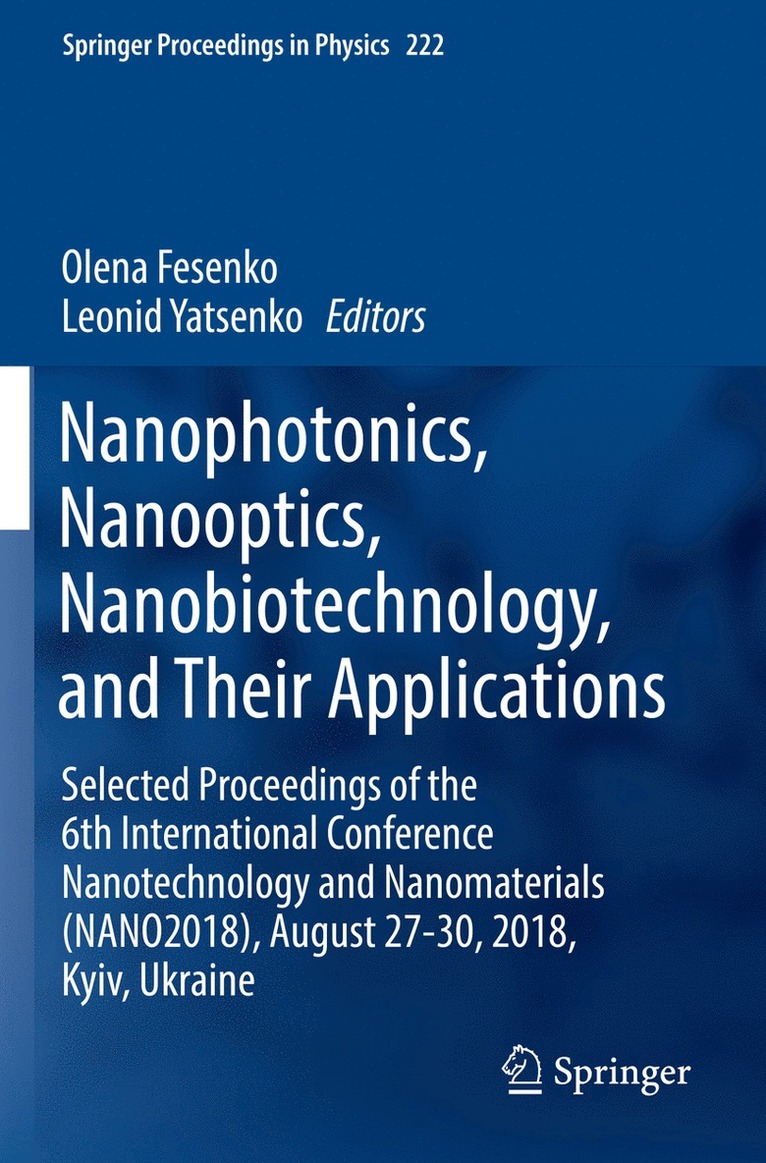 Springer Proceedings in Physics 222

Olena Fesenko
Leonid Yatsenko Editors

Nanophotonics, Nanooptics, Nanobiotechnology, and Their Applications

Selected Proceedings of the 6th International Conference Nanotechnology and Nanomaterials (NANO2018), August 27-30, 2018, Kyiv, Ukraine

Springer